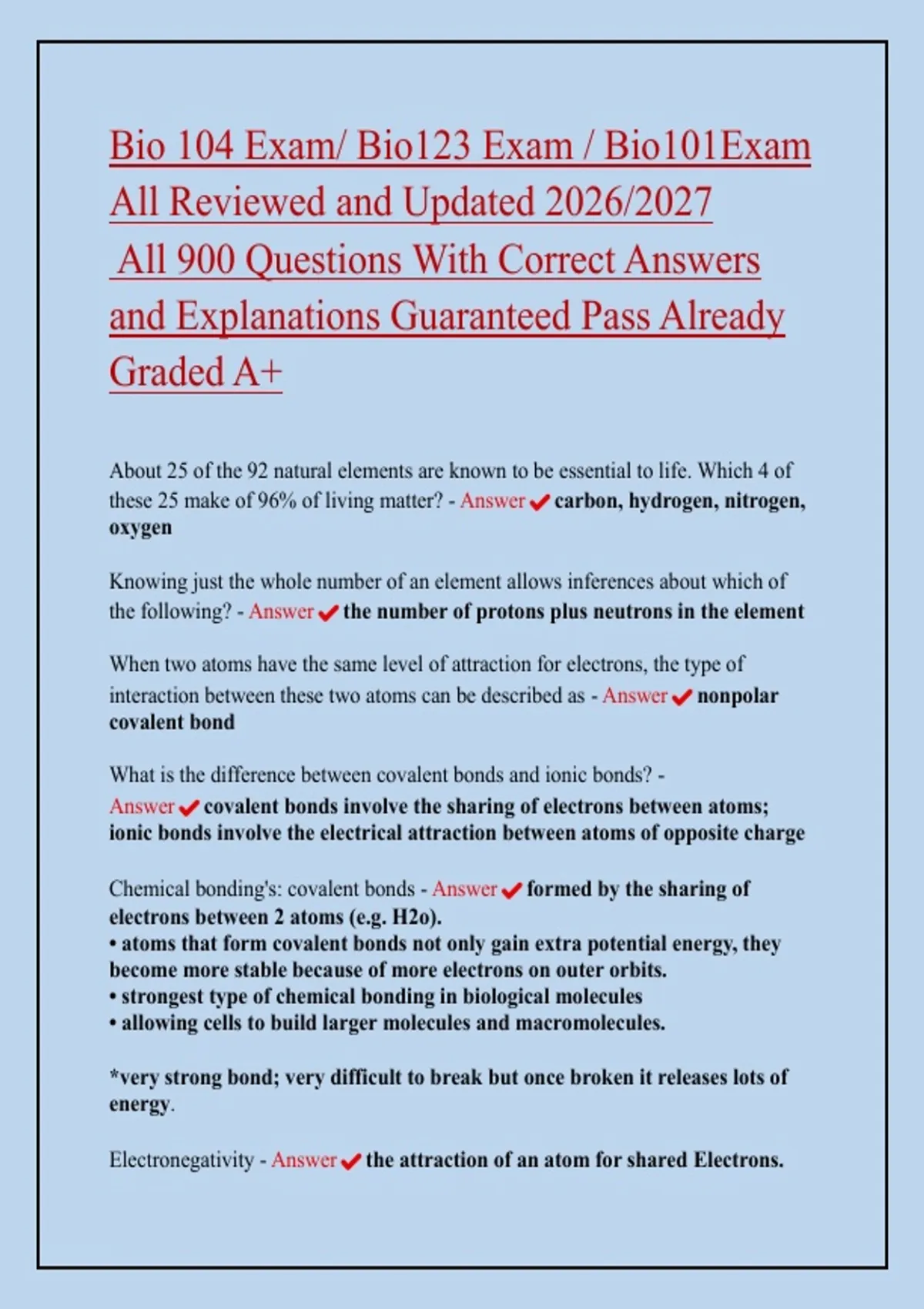 Bio 104 Exam/ Bio123 Exam / Bio101Exam All Reviewed and Updated 2026/2027
All 900 Questions With Correct Answers and Explanations Guaranteed Pass Already Graded A+

About 25 of the 92 natural elements are known to be essential to life. Which 4 of these 25 make of 96% of living matter? - Answer ✔ carbon, hydrogen, nitrogen, oxygen

Knowing just the whole number of an element allows inferences about which of the following? - Answer ✔ the number of protons plus neutrons in the element

When two atoms have the same level of attraction for electrons, the type of interaction between these two atoms can be described as - Answer ✔ nonpolar covalent bond

What is the difference between covalent bonds and ionic bonds? - Answer ✔ covalent bonds involve the sharing of electrons between atoms; ionic bonds involve the electrical attraction between atoms of opposite charge

Chemical bonding's: covalent bonds - Answer ✔ formed by the sharing of electrons between 2 atoms (e.g. H2o).
• atoms that form covalent bonds not only gain extra potential energy, they become more stable because of more electrons on outer orbits.
• strongest type of chemical bonding in biological molecules
• allowing cells to build larger molecules and macromolecules.

*very strong bond; very difficult to break but once broken it releases lots of energy.

Electronegativity - Answer ✔ the attraction of an atom for shared Electrons.